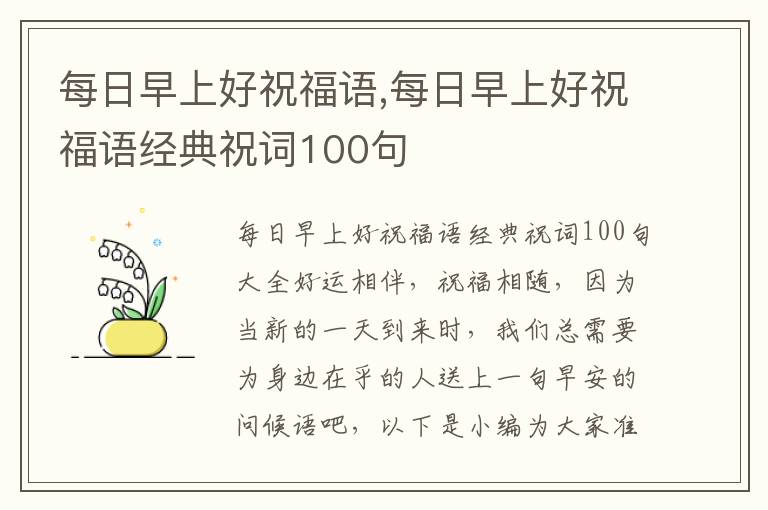 每日早上好祝福语,每日早上好祝福语经典祝词100句

每日早上好祝福语经典祝词100句大全好运相伴，祝福相随，因为当新的一天到来时，我们总需要为身边在乎的人送上一句早安的问候语吧，以下是小编为大家准